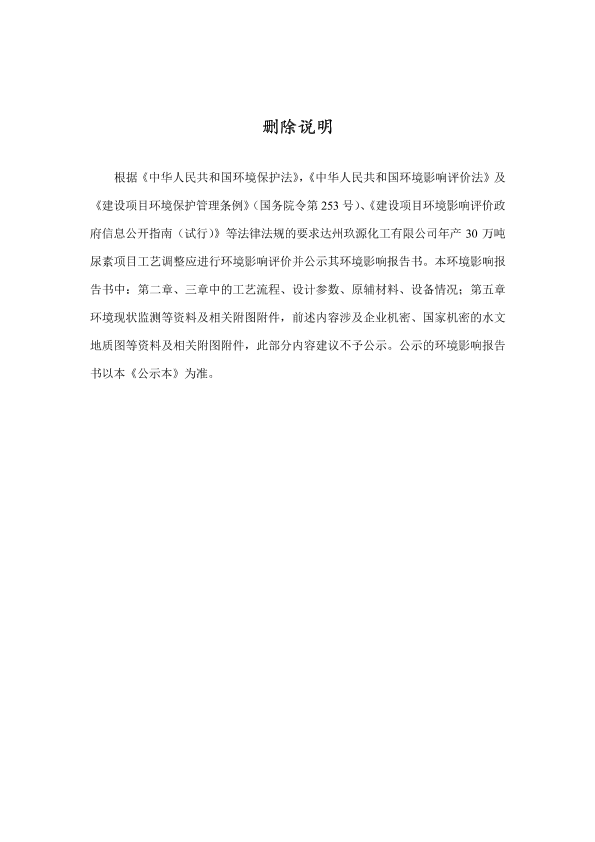 删除说明

根据《中华人民共和国环境保护法》,《中华人民共和国环境影响评价法》及《建设项目环境保护管理条例》(国务院令第 253 号)、《建设项目环境影响评价政府信息公开指南(试行)》等法律法规的要求达州玖源化工有限公司年产 30 万吨尿素项目工艺调整应进行环境影响评价并公示其环境影响报告书。本环境影响报告书中:第二章、三章中的工艺流程、设计参数、原辅材料、设备情况;第五章环境现状监测等资料及相关附图附件,前述内容涉及企业机密、国家机密的水文地质图等资料及相关附图附件,此部分内容建议不予公示。公示的环境影响报告书以本《公示本》为准。